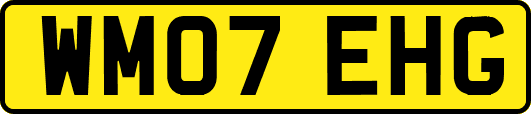 WM07 EHG